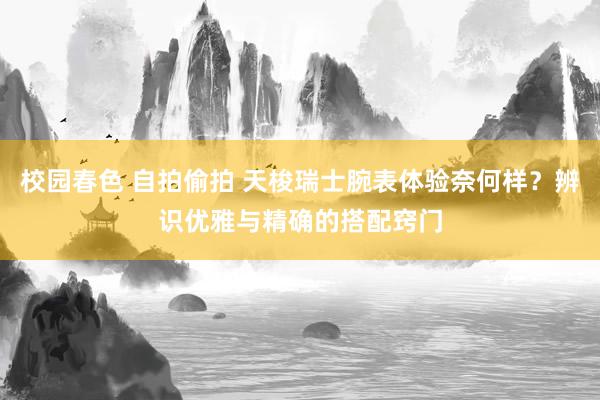 校园春色 自拍偷拍 天梭瑞士腕表体验奈何样？辨识优雅与精确的搭配窍门